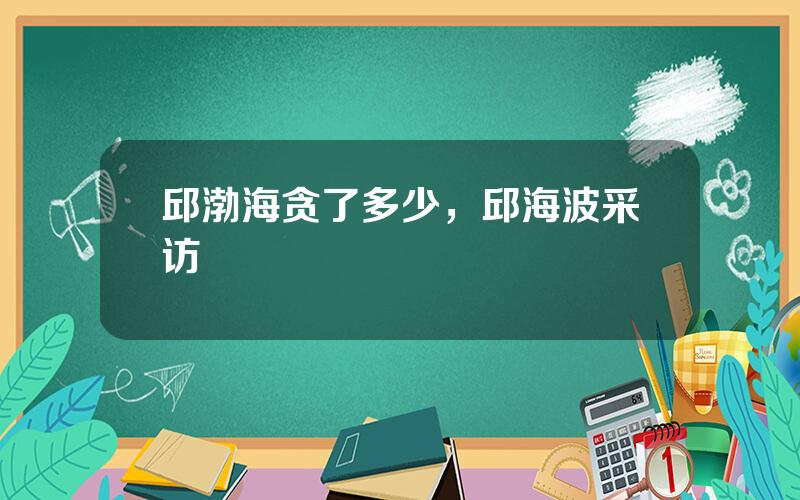 邱渤海贪了多少，邱海波采访